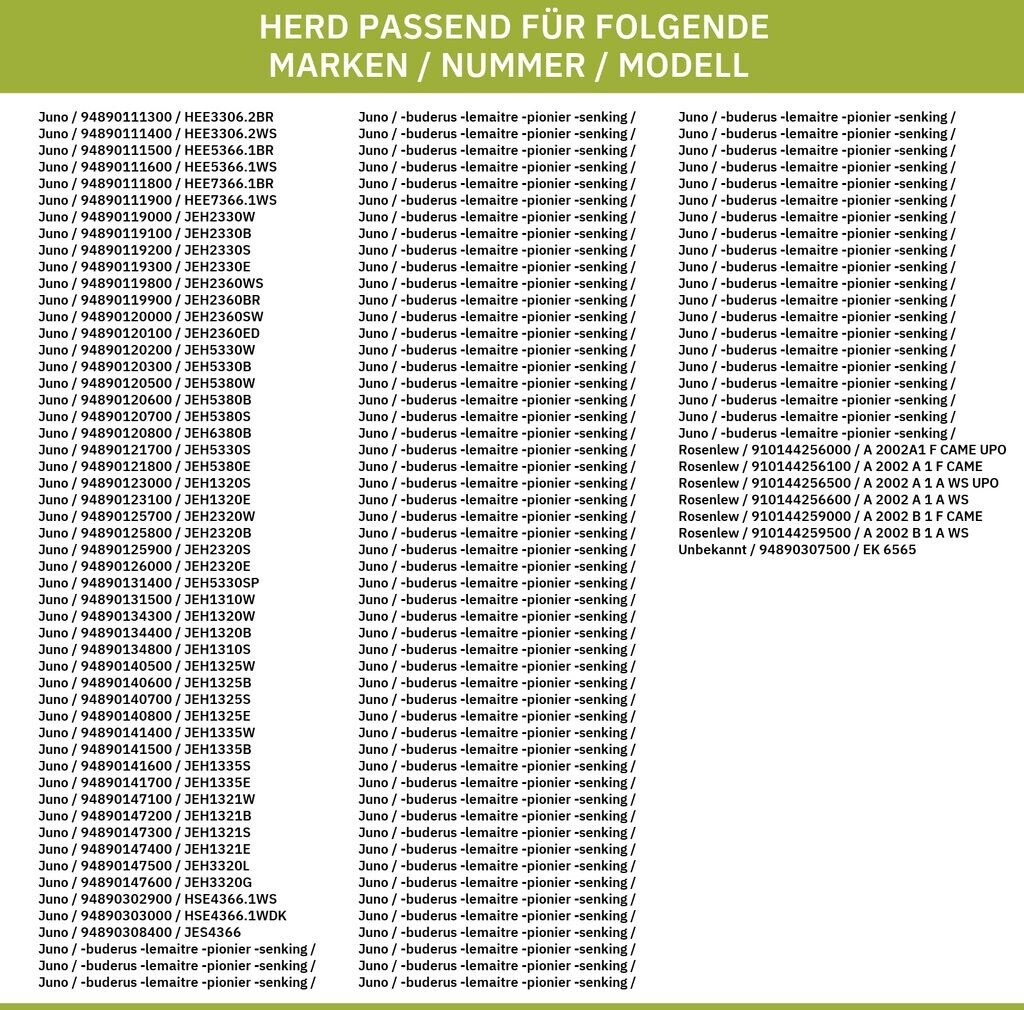 HERD PASSEND FÜR FOLGENDE MARKEN / NUMMER / MODELL

Juno / 94890111300 / HEE3306.2BR
Juno / 94890111400 / HEE3306.2WS
Juno / 94890111500 / HEE5366.1BR
Juno / 94890111600 / HEE5366.1WS
Juno / 94890111800 / HEE7366.1BR
Juno / 94890111900 / HEE7366.1WS
Juno / 94890119000 / JEH2330W
Juno / 94890119100 / JEH2330B
Juno / 94890119200 / JEH2330S
Juno / 94890119300 / JEH2330E
Juno / 94890119800 / JEH2360WS
Juno / 94890119900 / JEH2360BR
Juno / 94890120000 / JEH2360SW
Juno / 94890120100 / JEH2360ED
Juno / 94890120200 / JEH5330W
Juno / 94890120300 / JEH5330B
Juno / 94890120500 / JEH5380W
Juno / 94890120600 / JEH5380B
Juno / 94890120700 / JEH5380S
Juno / 94890120800 / JEH6380B
Juno / 94890121700 / JEH5330S
Juno / 94890121800 / JEH5380E
Juno / 94890123000 / JEH1320S
Juno / 94890123100 / JEH1320E
Juno / 94890125700 / JEH2320W
Juno / 94890125800 / JEH2320B
Juno / 94890125900 / JEH2320S
Juno / 94890126000 / JEH2320E
Juno / 94890131400 / JEH5330SP
Juno / 94890131500 / JEH1310W
Juno / 94890134300 / JEH1320W
Juno / 94890134400 / JEH1320B
Juno / 94890134800 / JEH1310S
Juno / 94890140500 / JEH1325W
Juno / 94890140600 / JEH1325B
Juno / 94890140700 / JEH1325S
Juno / 94890140800 / JEH1325E
Juno / 94890141400 / JEH1335W
Juno / 94890141500 / JEH1335B
Juno / 94890141600 / JEH1335S
Juno / 94890141700 / JEH1335E
Juno / 94890147100 / JEH1321W
Juno / 94890147200 / JEH1321B
Juno / 94890147300 / JEH1321S
Juno / 94890147400 / JEH1321E
Juno / 94890147500 / JEH3320L
Juno / 94890147600 / JEH3320G
Juno / 94890302900 / HSE4366.1WS
Juno / 94890303000 / HSE4366.1WDK
Juno / 94890308400 / JES4366
Juno / -buderus -lemaitre -pionier -senking /
Juno / -buderus -lemaitre -pionier -senking /
Juno / -buderus -lemaitre -pionier -senking /

Juno / -buderus -lemaitre -pionier -senking /
Juno / -buderus -lemaitre -pionier -senking /
Juno / -buderus -lemaitre -pionier -senking /
Juno / -buderus -lemaitre -pionier -senking /
Juno / -buderus -lemaitre -pionier -senking /
Juno / -buderus -lemaitre -pionier -senking /
Juno / -buderus -lemaitre -pionier -senking /
Juno / -buderus -lemaitre -pionier -senking /
Juno / -buderus -lemaitre -pionier -senking /
Juno / -buderus -lemaitre -pionier -senking /
Juno / -buderus -lemaitre -pionier -senking /
Juno / -buderus -lemaitre -pionier -senking /
Juno / -buderus -lemaitre -pionier -senking /
Juno / -buderus -lemaitre -pionier -senking /
Juno / -buderus -lemaitre -pionier -senking /
Juno / -buderus -lemaitre -pionier -senking /
Juno / -buderus -lemaitre -pionier -senking /
Juno / -buderus -lemaitre -pionier -senking /
Juno / -buderus -lemaitre -pionier -senking /
Juno / -buderus -lemaitre -pionier -senking /
Juno / -buderus -lemaitre -pionier -senking /
Juno / -buderus -lemaitre -pionier -senking /
Juno / -buderus -lemaitre -pionier -senking /
Juno / -buderus -lemaitre -pionier -senking /
Juno / -buderus -lemaitre -pionier -senking /
Juno / -buderus -lemaitre -pionier -senking /
Juno / -buderus -lemaitre -pionier -senking /
Juno / -buderus -lemaitre -pionier -senking /
Juno / -buderus -lemaitre -pionier -senking /
Juno / -buderus -lemaitre -pionier -senking /
Juno / -buderus -lemaitre -pionier -senking /
Juno / -buderus -lemaitre -pionier -senking /
Juno / -buderus -lemaitre -pionier -senking /
Juno / -buderus -lemaitre -pionier -senking /
Juno / -buderus -lemaitre -pionier -senking /
Juno / -buderus -lemaitre -pionier -senking /
Juno / -buderus -lemaitre -pionier -senking /
Juno / -buderus -lemaitre -pionier -senking /
Juno / -buderus -lemaitre -pionier -senking /
Juno / -buderus -lemaitre -pionier -senking /
Juno / -buderus -lemaitre -pionier -senking /
Juno / -buderus -lemaitre -pionier -senking /
Juno / -buderus -lemaitre -pionier -senking /
Juno / -buderus -lemaitre -pionier -senking /
Juno / -buderus -lemaitre -pionier -senking /
Juno / -buderus -lemaitre -pionier -senking /
Juno / -buderus -lemaitre -pionier -senking /
Juno / -buderus -lemaitre -pionier -senking /
Juno / -buderus -lemaitre -pionier -senking /
Juno / -buderus -lemaitre -pionier -senking /
Juno / -buderus -lemaitre -pionier -senking /
Juno / -buderus -lemaitre -pionier -senking /
Juno / -buderus -lemaitre -pionier -senking /

Juno / -buderus -lemaitre -pionier -senking /
Juno / -buderus -lemaitre -pionier -senking /
Juno / -buderus -lemaitre -pionier -senking /
Juno / -buderus -lemaitre -pionier -senking /
Juno / -buderus -lemaitre -pionier -senking /
Juno / -buderus -lemaitre -pionier -senking /
Juno / -buderus -lemaitre -pionier -senking /
Juno / -buderus -lemaitre -pionier -senking /
Juno / -buderus -lemaitre -pionier -senking /
Juno / -buderus -lemaitre -pionier -senking /
Juno / -buderus -lemaitre -pionier -senking /
Juno / -buderus -lemaitre -pionier -senking /
Juno / -buderus -lemaitre -pionier -senking /
Juno / -buderus -lemaitre -pionier -senking /
Juno / -buderus -lemaitre -pionier -senking /
Juno / -buderus -lemaitre -pionier -senking /
Juno / -buderus -lemaitre -pionier -senking /
Juno / -buderus -lemaitre -pionier -senking /
Juno / -buderus -lemaitre -pionier -senking /
Juno / -buderus -lemaitre -pionier -senking /
Rosenlew / 910144256000 / A 2002A1 F CAME UPO
Rosenlew / 910144256100 / A 2002 A 1 F CAME
Rosenlew / 910144256500 / A 2002 A 1 A WS UPO
Rosenlew / 910144256600 / A 2002 A 1 A WS
Rosenlew / 910144259000 / A 2002 B 1 F CAME
Rosenlew / 910144259500 / A 2002 B 1 A WS
Unbekannt / 94890307500 / EK 6565